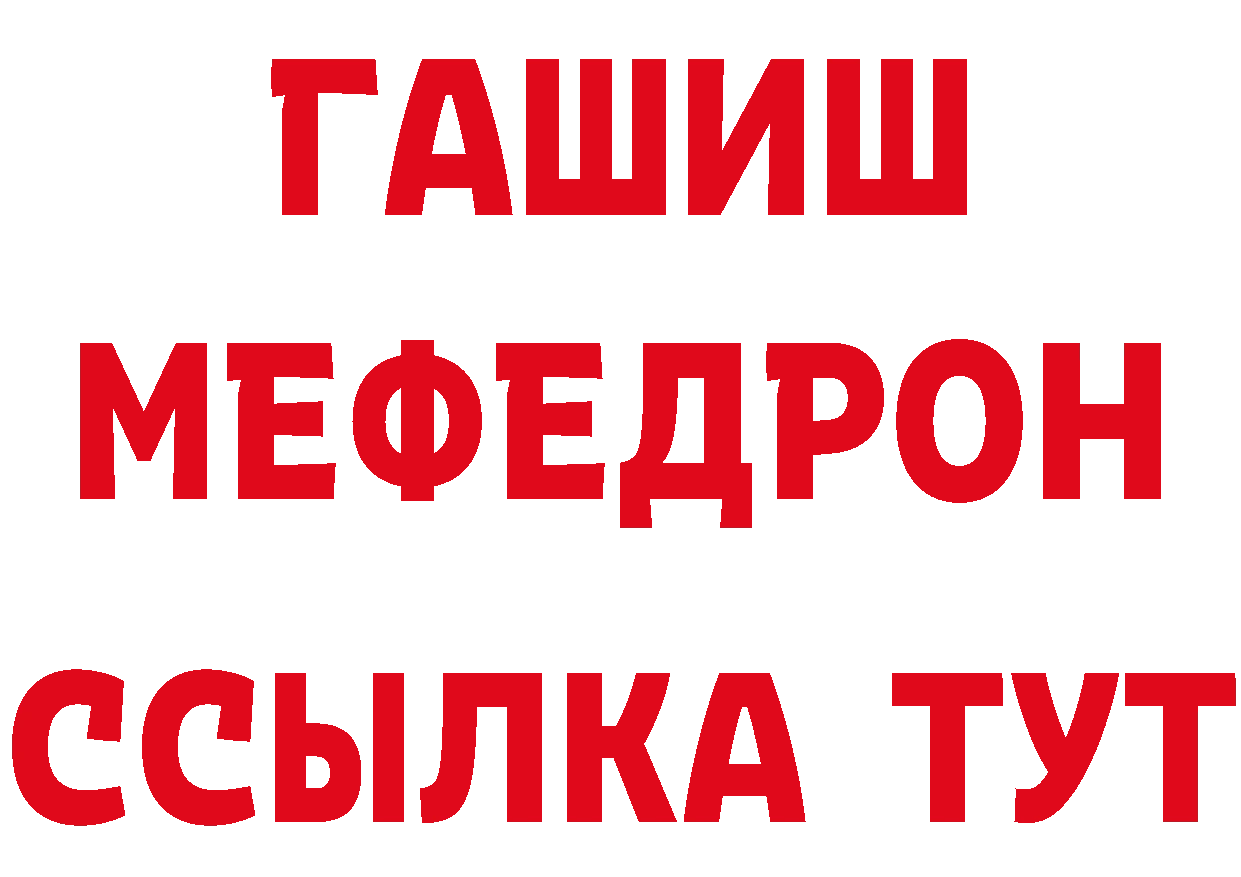 ГАШИШ
МЕФЕДРОН
ССЫЛКА ТУТ